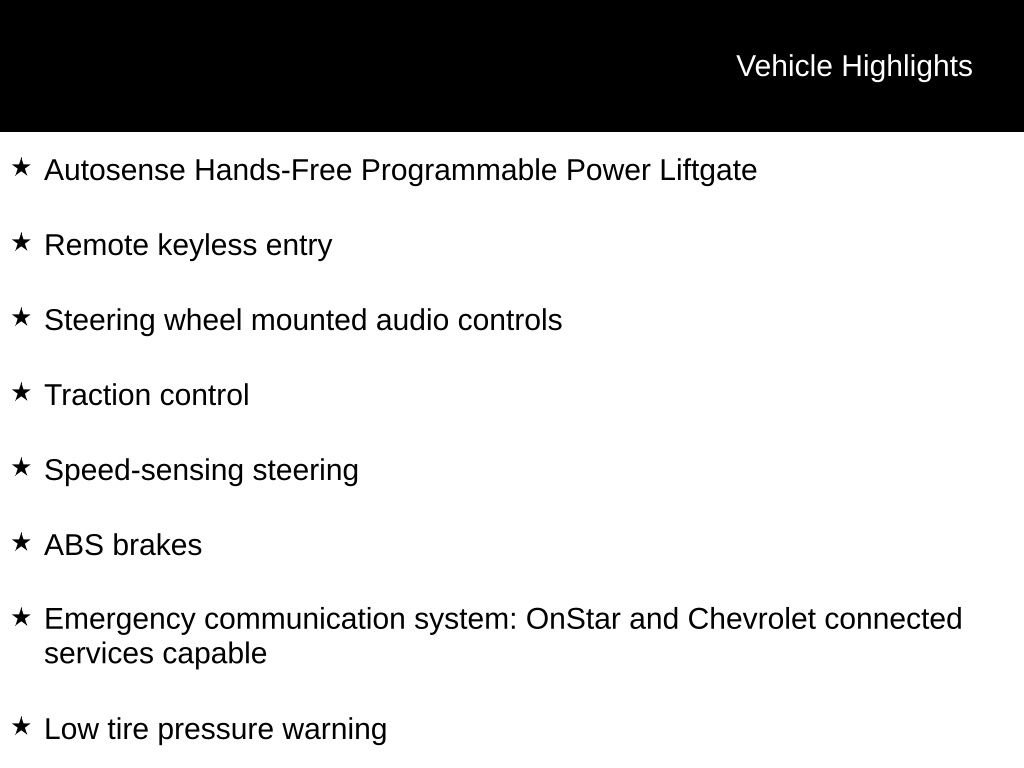 Vehicle Highlights

★ Autosense Hands-Free Programmable Power Liftgate

★ Remote keyless entry

★ Steering wheel mounted audio controls

★ Traction control

★ Speed-sensing steering

★ ABS brakes

★ Emergency communication system: OnStar and Chevrolet connected services capable

★ Low tire pressure warning